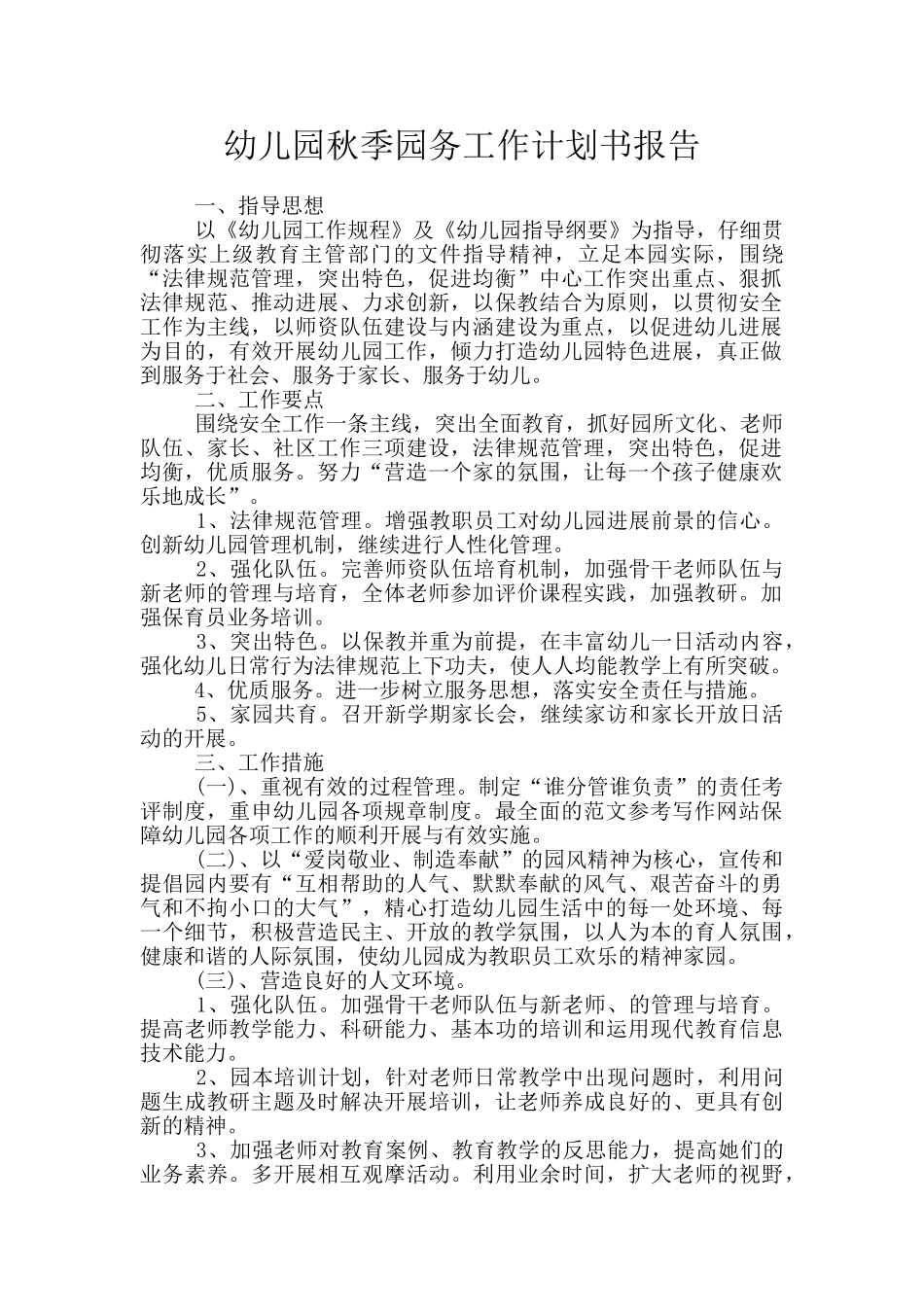 幼儿园秋季园务工作计划书报告

一、指导思想

以《幼儿园工作规程》及《幼儿园指导纲要》为指导，仔细贯彻落实上级教育主管部门的文件指导精神，立足本园实际，围绕“法律规范管理，突出特色，促进均衡”中心工作突出重点、狠抓法律规范、推动进展、力求创新，以保教结合为原则，以贯彻安全工作为主线，以师资队伍建设与内涵建设为重点，以促进幼儿进展为目的，有效开展幼儿园工作，倾力打造幼儿园特色进展，真正做到服务于社会、服务于家长、服务于幼儿。

二、工作要点

围绕安全工作一条主线，突出全面教育，抓好园所文化、老师队伍、家长、社区工作三项建设，法律规范管理，突出特色，促进均衡，优质服务。努力“营造一个家的氛围，让每一个孩子健康欢乐地成长”。

1、法律规范管理。增强教职员工对幼儿园进展前景的信心。创新幼儿园管理机制，继续进行人性化管理。

2、强化队伍。完善师资队伍培育机制，加强骨干老师队伍与新老师的管理与培育，全体老师参加评价课程实践，加强教研。加强保育员业务培训。

3、突出特色。以保教并重为前提，在丰富幼儿一日活动内容，强化幼儿日常行为法律规范上下功夫，使人人均能教学上有所突破。

4、优质服务。进一步树立服务思想，落实安全责任与措施。

5、家园共育。召开新学期家长会，继续家访和家长开放日活动的开展。

三、工作措施

(一)、重视有效的过程管理。制定“谁分管谁负责”的责任考评制度，重申幼儿园各项规章制度。最全面的范文参考写作网站保障幼儿园各项工作的顺利开展与有效实施。

(二)、以“爱岗敬业、制造奉献”的园风精神为核心，宣传和提倡园内要有“互相帮助的人气、默默奉献的风气、艰苦奋斗的勇气和不拘小口的大气”，精心打造幼儿园生活中的每一处环境、每一个细节，积极营造民主、开放的教学氛围，以人为本的育人氛围，健康和谐的人际氛围，使幼儿园成为教职员工欢乐的精神家园。

(三)、营造良好的人文环境。

1、强化队伍。加强骨干老师队伍与新老师、的管理与培育。提高老师教学能力、科研能力、基本功的培训和运用现代教育信息技术能力。

2、园本培训计划，针对老师日常教学中出现问题时，利用问题生成教研主题及时解决开展培训，让老师养成良好的、更具有创新的精神。

3、加强老师对教育案例、教育教学的反思能力，提高她们的业务素养。多开展相互观摩活动。利用业余时间，扩大老师的视野，